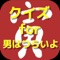 クイズ
for
男はつらいよ